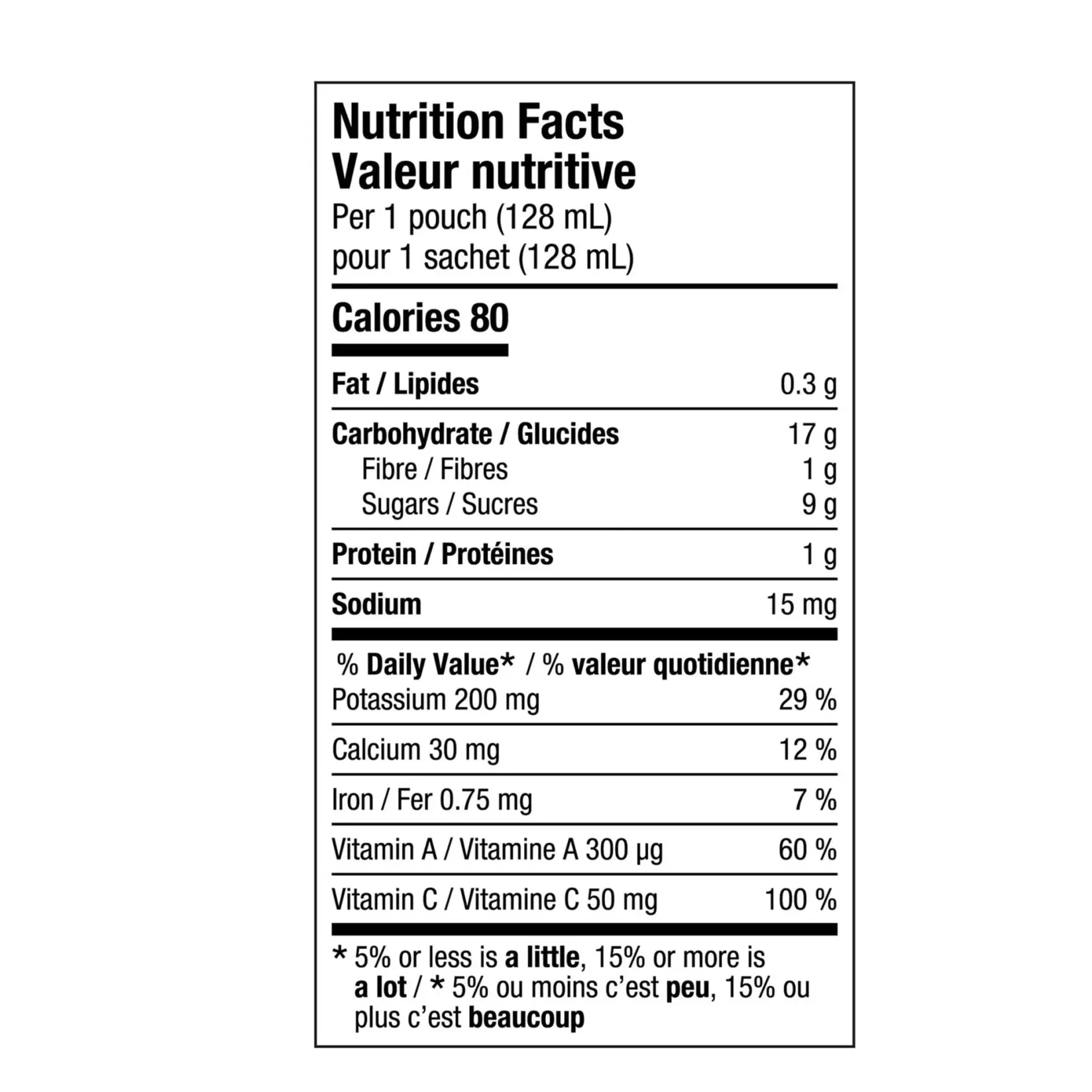 Nutrition Facts
Valeur nutritive
Per 1 pouch (128 mL)
pour 1 sachet (128 mL)

Calories 80

Fat / Lipides 0.3 g

Carbohydrate / Glucides 17 g
Fibre / Fibres 1 g
Sugars / Sucres 9 g

Protein / Protéines 1 g

Sodium 15 mg

% Daily Value* / % valeur quotidienne*
Potassium 200 mg 29 %

Calcium 30 mg 12 %

Iron / Fer 0.75 mg 7 %

Vitamin A / Vitamine A 300 µg 60 %

Vitamin C / Vitamine C 50 mg 100 %

* 5% or less is a little, 15% or more is a lot / * 5% ou moins c'est peu, 15% ou plus c'est beaucoup